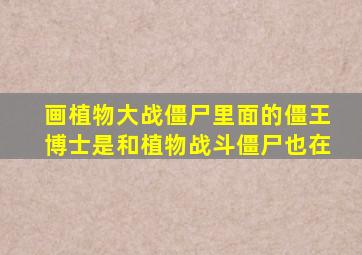 画植物大战僵尸里面的僵王博士是和植物战斗僵尸也在